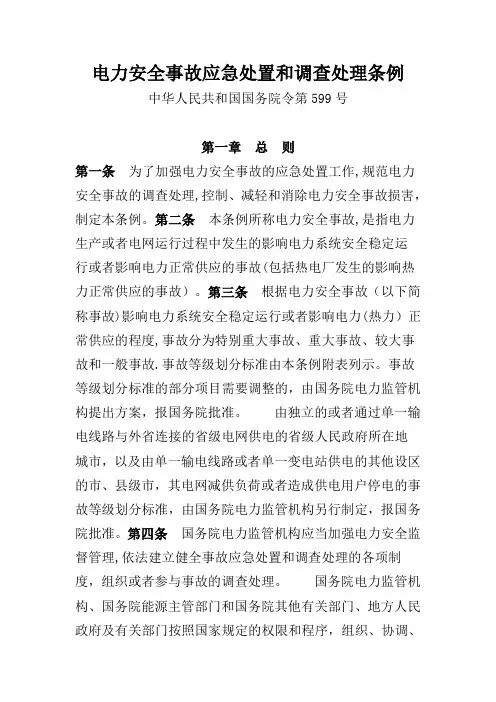 电力安全事故应急处置和调查处理条例

中华人民共和国国务院令第 599 号

第一章 总 则

第一条 为了加强电力安全事故的应急处置工作,规范电力安全事故的调查处理,控制、减轻和消除电力安全事故损害,制定本条例。第二条 本条例所称电力安全事故,是指电力生产或者电网运行过程中发生的影响电力系统安全稳定运行或者影响电力正常供应的事故(包括热电厂发生的影响热力正常供应的事故)。第三条 根据电力安全事故(以下简称事故)影响电力系统安全稳定运行或者影响电力(热力)正常供应的程度,事故分为特别重大事故、重大事故、较大事故和一般事故.事故等级划分标准由本条例附表列示。事故等级划分标准的部分项目需要调整的,由国务院电力监管机构提出方案,报国务院批准。 由独立的或者通过单一输电线路与外省连接的省级电网供电的省级人民政府所在地城市,以及由单一输电线路或者单一变电站供电的其他设区的市、县级市,其电网减供负荷或者造成供电用户停电的事故等级划分标准,由国务院电力监管机构另行制定,报国务院批准。第四条 国务院电力监管机构应当加强电力安全监督管理,依法建立健全事故应急处置和调查处理的各项制度,组织或者参与事故的调查处理。 国务院电力监管机构、国务院能源主管部门和国务院其他有关部门、地方人民政府及有关部门按照国家规定的权限和程序,组织、协调、